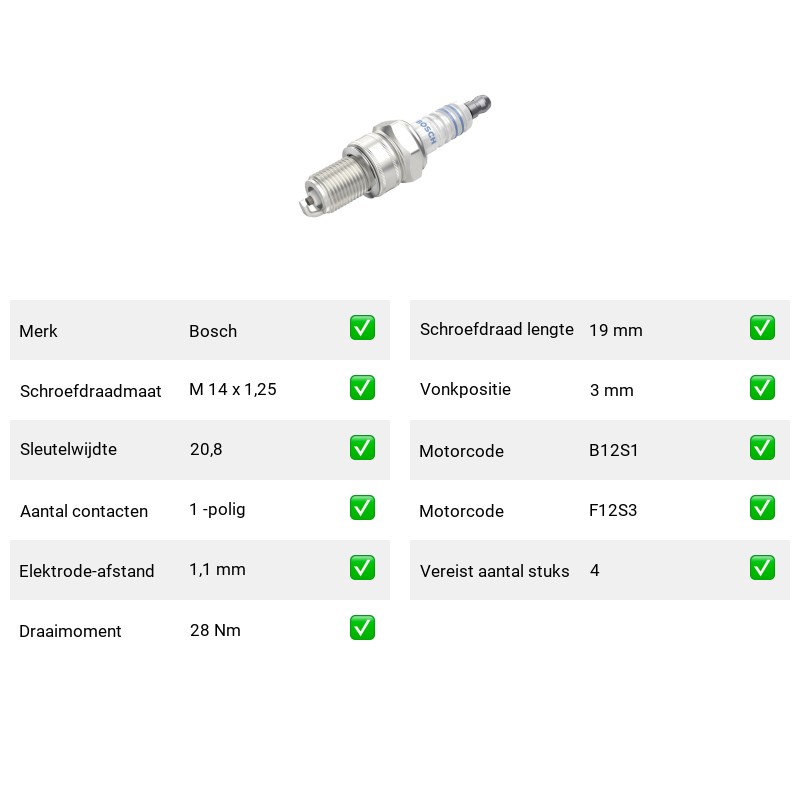 BOSCH

| Merk | Bosch | ✅ |
|---|---|---|
| Schroefdraadmaat | M 14 x 1,25 | ✅ |
| Sleutelwijdte | 20,8 | ✅ |
| Aantal contacten | 1 -polig | ✅ |
| Elektrode-afstand | 1,1 mm | ✅ |
| Draaimoment | 28 Nm | ✅ |

| Schroefdraad lengte | 19 mm | ✅ |
|---|---|---|
| Vonkpositie | 3 mm | ✅ |
| Motorcode | B12S1 | ✅ |
| Motorcode | F12S3 | ✅ |
| Vereist aantal stuks | 4 | ✅ |